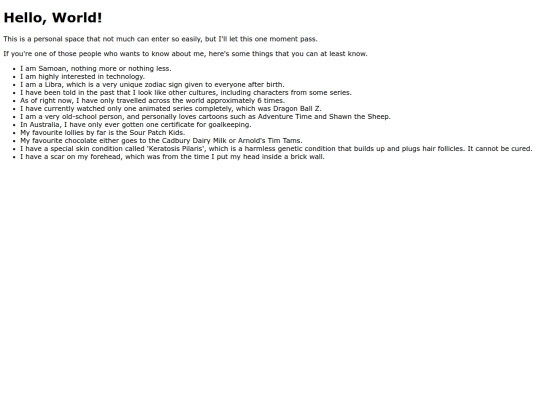 Hello, World!

This is a personal space that not much can enter so easily, but I'll let this one moment pass.

If you're one of those people who wants to know about me, here's some things that you can at least know.

• I am Samoan, nothing more or nothing less.
• I am highly interested in technology.
• I am a Libra, which is a very unique zodiac sign given to everyone after birth.
• I have been told in the past that I look like other cultures, including characters from some series.
• As of right now, I have only travelled across the world approximately 6 times.
• I have currently watched only one animated series completely, which was Dragon Ball Z.
• I am a very old-school person, and personally loves cartoons such as Adventure Time and Shawn the Sheep.
• In Australia, I have only ever gotten one certificate for goalkeeping.
• My favourite lollies by far is the Sour Patch Kids.
• My favourite chocolate either goes to the Cadbury Dairy Milk or Arnold's Tim Tams.
• I have a special skin condition called 'Keratosis Pilaris', which is a harmless genetic condition that builds up and plugs hair follicles. It cannot be cured.
• I have a scar on my forehead, which was from the time I put my head inside a brick wall.